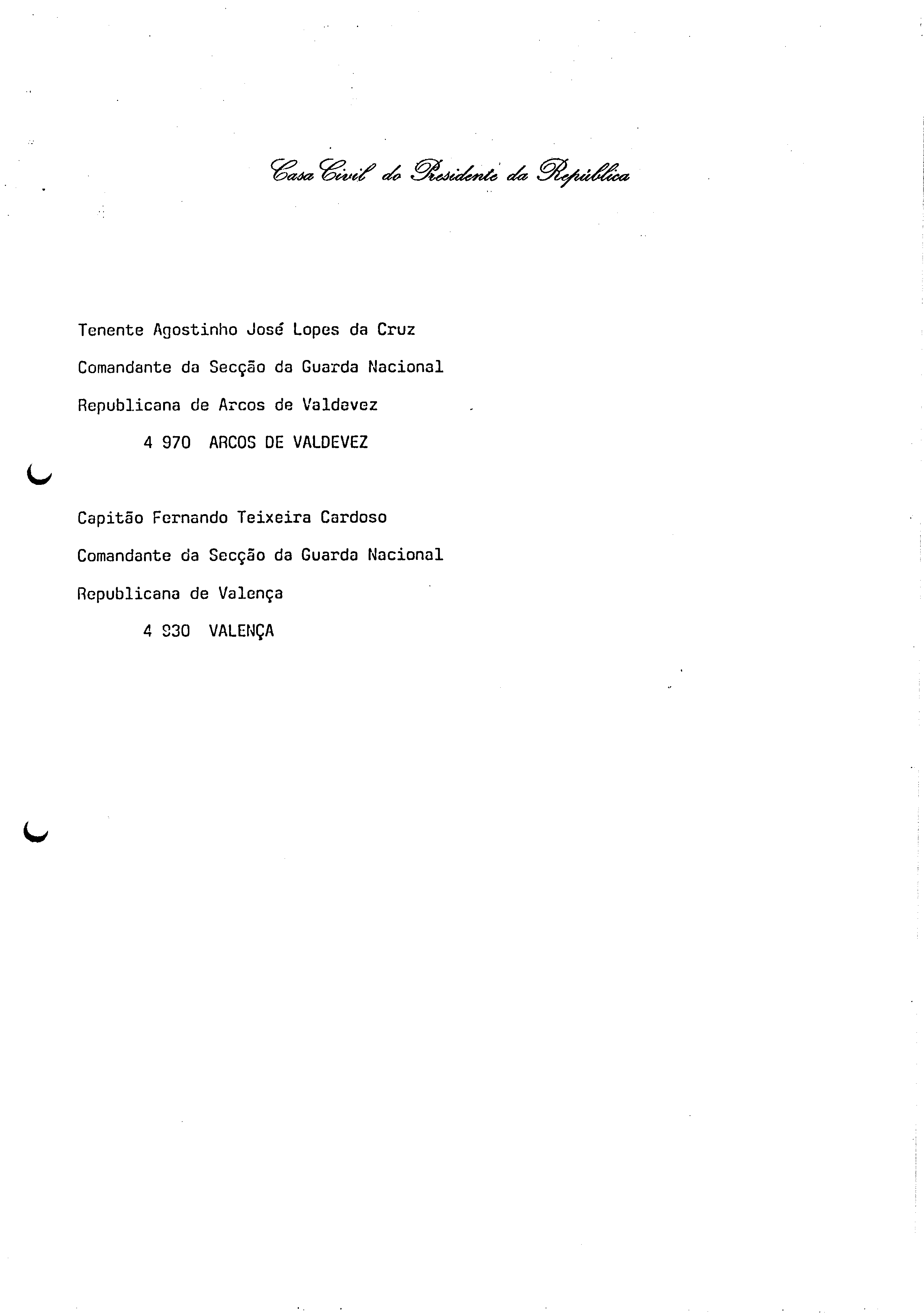 Casa Civil do Presidente da República

Tenente Agostinho José Lopes da Cruz
Comandante da Secção da Guarda Nacional
Republicana de Arcos de Valdevez
4 970 ARCOS DE VALDEVEZ

Capitão Fernando Teixeira Cardoso
Comandante da Secção da Guarda Nacional
Republicana de Valença
4 930 VALENÇA